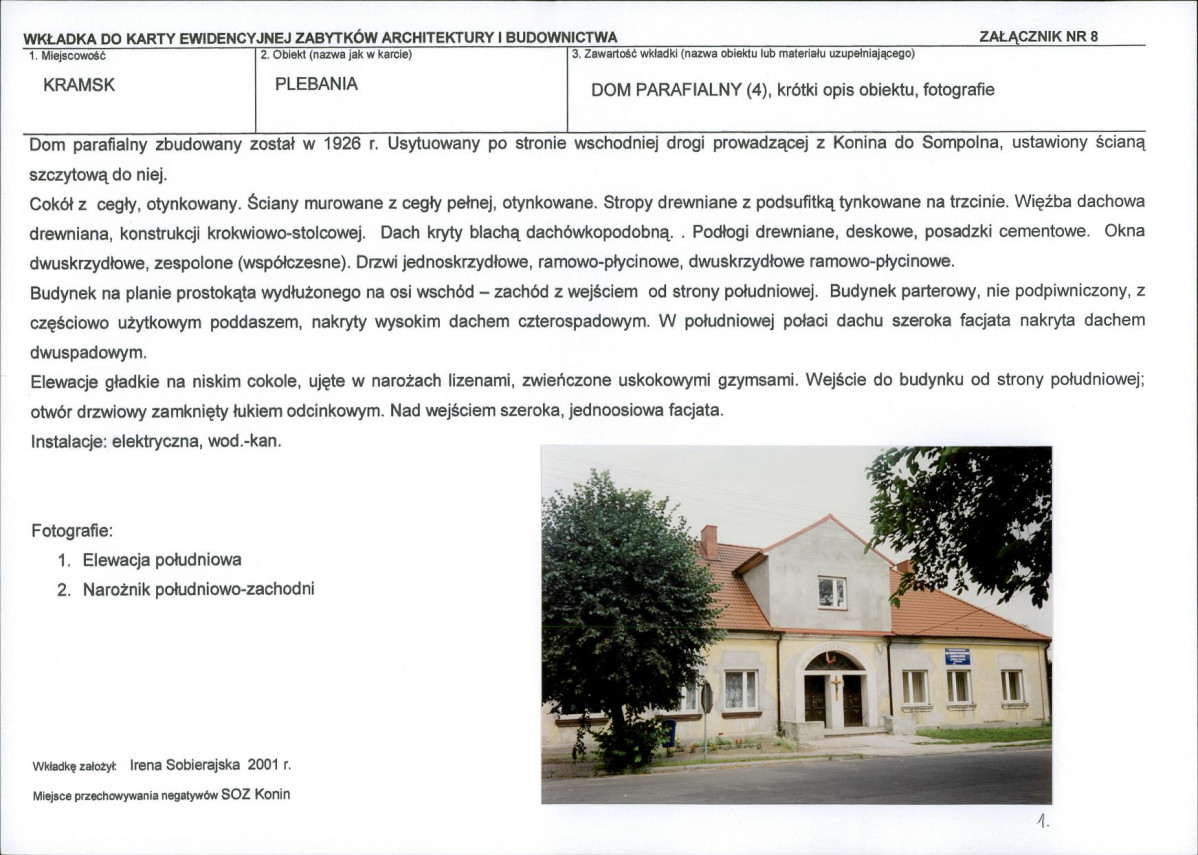 WKŁADKA DO KARTY EWIDENCYJNEJ ZABYTKÓW ARCHITEKTURY I BUDOWNICTWA

ZAŁĄCZNIK NR 8

| 1. Miejscowość | 2. Obiekt (nazwa jak w karcie) | 3. Zawartość wkładki (nazwa obiektu lub materiału uzupełniającego) |
|---|---|---|
| KRAMSK | PLEBANIA | DOM PARAFIALNY (4), krótki opis obiektu, fotografie |

Dom parafialny zbudowany został w 1926 r. Usytuowany po stronie wschodniej drogi prowadzącej z Konina do Sompolna, ustawiony ścianą szczytową do niej.

Cokół z cegły, otynkowany. Ściany murowane z cegły pełnej, otynkowane. Stropy drewniane z podsufitką tynkowane na trzcinie. Więźba dachowa drewniana, konstrukcji krokwiowo-stolcowej. Dach kryty blachą dachówkopodobną. . Podłogi drewniane, deskowe, posadzki cementowe. Okna dwuskrzydłowe, zespolone (współczesne). Drzwi jednoskrzydłowe, ramowo-płycinowe, dwuskrzydłowe ramowo-płycinowe.

Budynek na planie prostokąta wydłużonego na osi wschód – zachód z wejściem od strony południowej. Budynek parterowy, nie podpiwniczony, z częściowo użytkowym poddaszem, nakryty wysokim dachem czterospadowym. W południowej połaci dachu szeroka facjata nakryta dachem dwuspadowym.

Elewacje gładkie na niskim cokole, ujęte w narożach lizenami, zwieńczone uskokowymi gzymsami. Wejście do budynku od strony południowej; otwór drzwiowy zamknięty łukiem odcinkowym. Nad wejściem szeroka, jednoosiowa facjata.

Instalacje: elektryczna, wod.-kan.

Fotografie:
1. Elewacja południowa
2. Narożnik południowo-zachodni

Wkładkę założył: Irena Sobierajska 2001 r.

Miejsce przechowywania negatywów SOZ Konin

1.